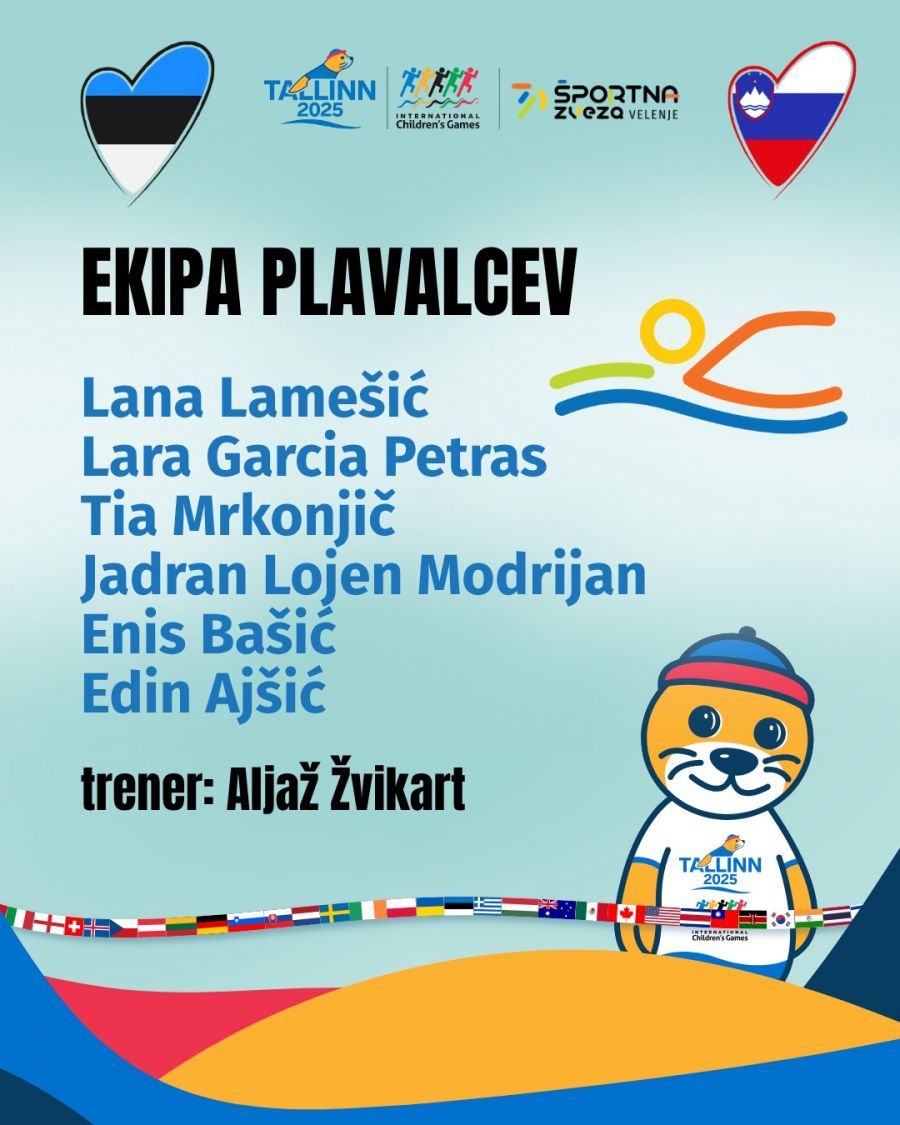 TALLINN 2025

INTERNATIONAL Children's Games

ŠPORTNA ZVEZA VELENJE

EKIPA PLAVALCEV

Lana Lamešić
Lara Garcia Petras
Tia Mrkonjič
Jadran Lojen Modrijan
Enis Bašić
Edin Ajšić

trener: Aljaž Žvikart

TALLINN 2025
INTERNATIONAL Children's Games